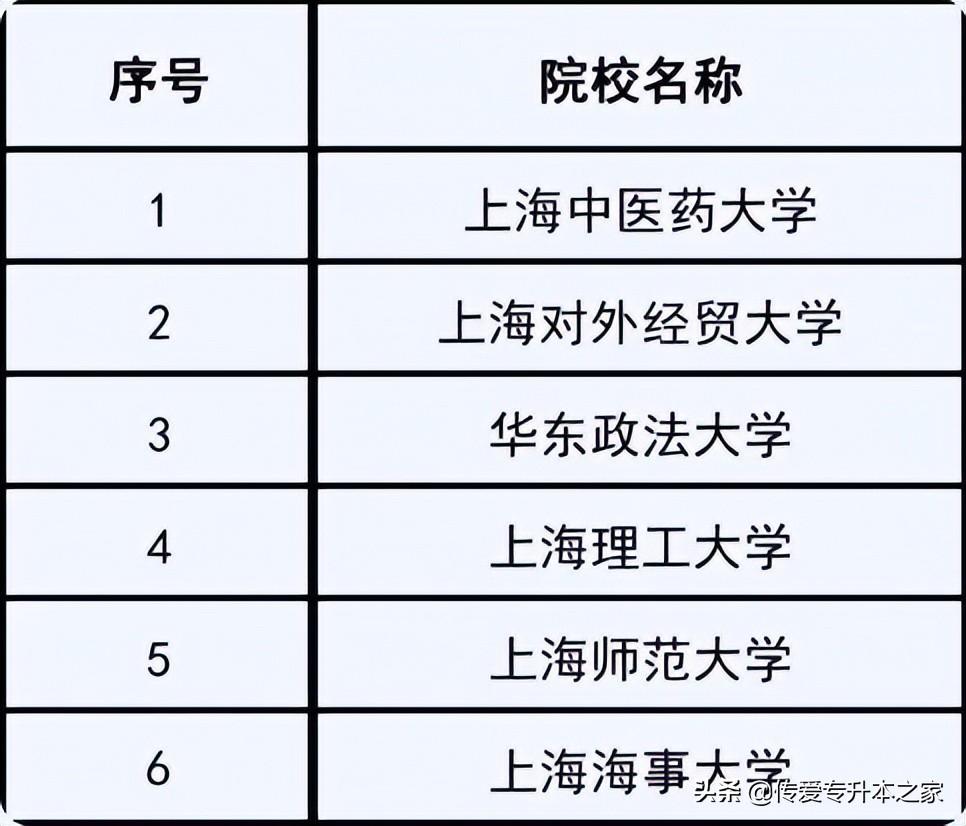 | 序号 | 院校名称 |
|---|---|
| 1 | 上海中医药大学 |
| 2 | 上海对外经贸大学 |
| 3 | 华东政法大学 |
| 4 | 上海理工大学 |
| 5 | 上海师范大学 |
| 6 | 上海海事大学 |

头条 @传爱专升本之家